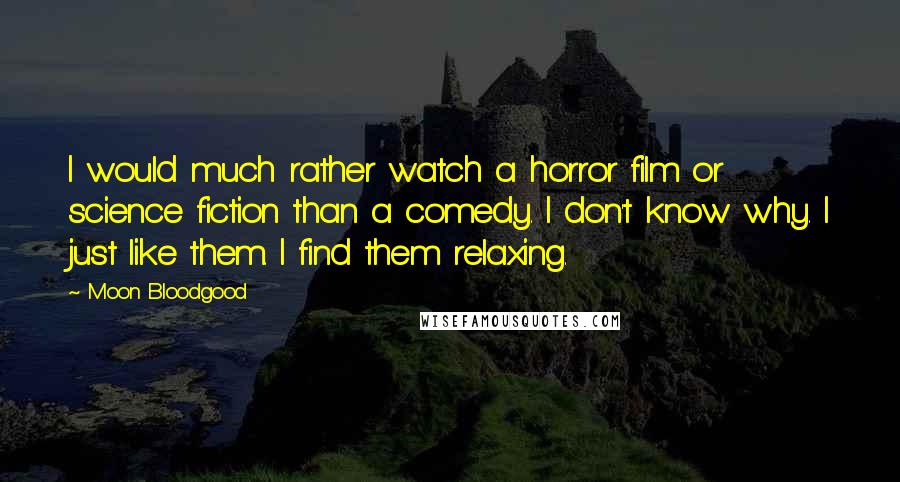 I would much rather watch a horror film or science fiction than a comedy. I don't know why. I just like them. I find them relaxing.

~ Moon Bloodgood

WISEFAMOUSQUOTES.COM